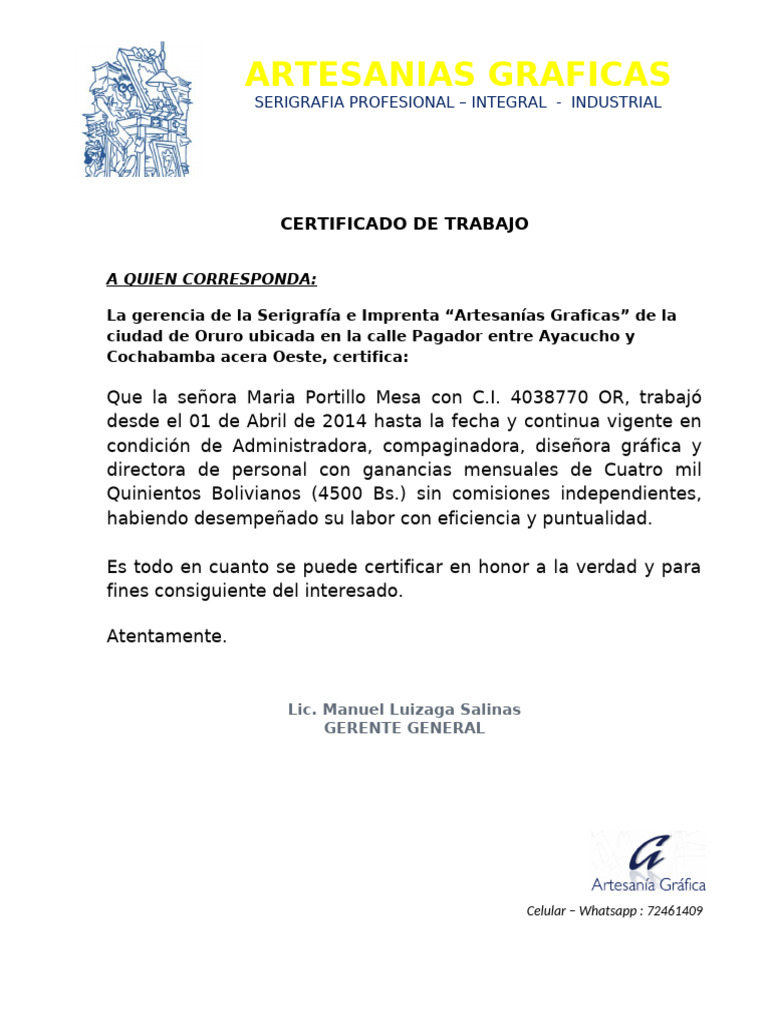 ARTESANIAS GRAFICAS
SERIGRAFIA PROFESIONAL – INTEGRAL - INDUSTRIAL

CERTIFICADO DE TRABAJO

A QUIEN CORRESPONDA:

La gerencia de la Serigrafía e Imprenta “Artesanías Graficas” de la ciudad de Oruro ubicada en la calle Pagador entre Ayacucho y Cochabamba acera Oeste, certifica:

Que la señora Maria Portillo Mesa con C.I. 4038770 OR, trabajó desde el 01 de Abril de 2014 hasta la fecha y continua vigente en condición de Administradora, compaginadora, diseñora gráfica y directora de personal con ganancias mensuales de Cuatro mil Quinientos Bolivianos (4500 Bs.) sin comisiones independientes, habiendo desempeñado su labor con eficiencia y puntualidad.

Es todo en cuanto se puede certificar en honor a la verdad y para fines consiguiente del interesado.

Atentamente.

Lic. Manuel Luizaga Salinas
GERENTE GENERAL

Artesanía Gráfica

Celular – Whatsapp : 72461409